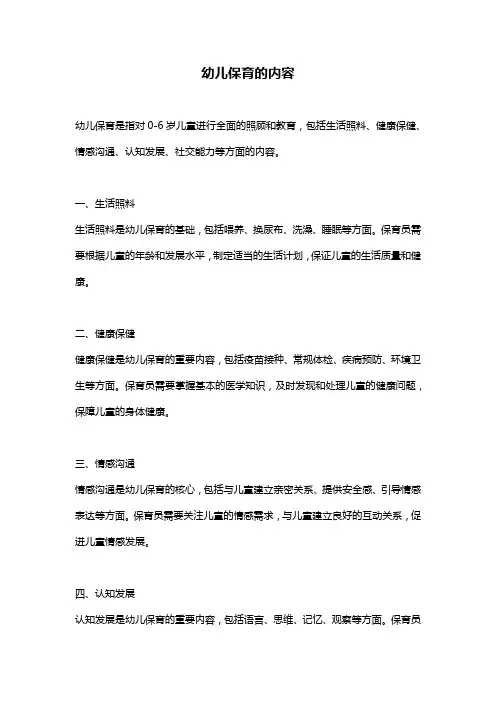 幼儿保育的内容

幼儿保育是指对 0-6 岁儿童进行全面的照顾和教育，包括生活照料、健康保健、情感沟通、认知发展、社交能力等方面的内容。

一、生活照料

生活照料是幼儿保育的基础，包括喂养、换尿布、洗澡、睡眠等方面。保育员需要根据儿童的年龄和发展水平，制定适当的生活计划，保证儿童的生活质量和健康。

二、健康保健

健康保健是幼儿保育的重要内容，包括疫苗接种、常规体检、疾病预防、环境卫生等方面。保育员需要掌握基本的医学知识，及时发现和处理儿童的健康问题，保障儿童的身体健康。

三、情感沟通

情感沟通是幼儿保育的核心，包括与儿童建立亲密关系、提供安全感、引导情感表达等方面。保育员需要关注儿童的情感需求，与儿童建立良好的互动关系，促进儿童情感发展。

四、认知发展

认知发展是幼儿保育的重要内容，包括语言、思维、记忆、观察等方面。保育员